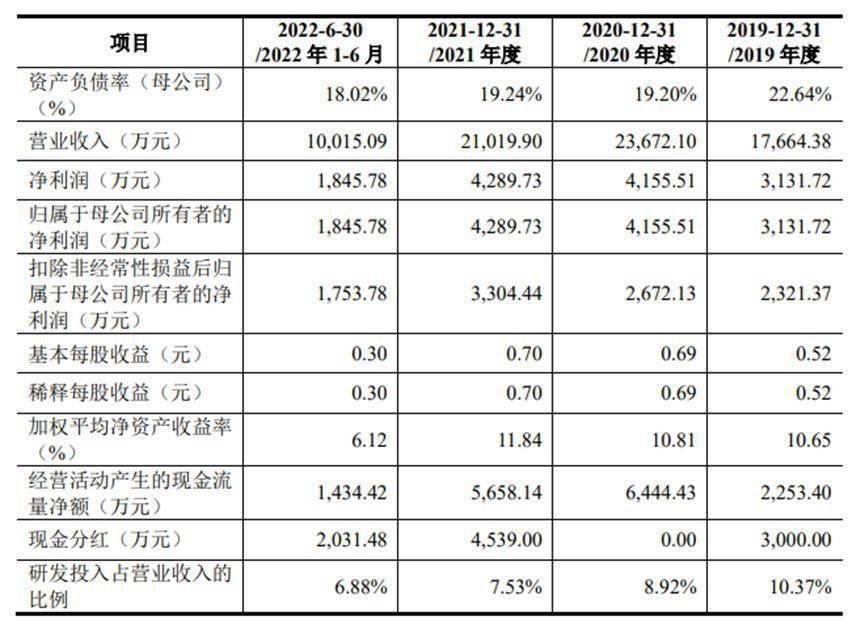 | 项目 | 2022-6-30 /2022 年 1-6 月 | 2021-12-31 /2021 年度 | 2020-12-31 /2020 年度 | 2019-12-31 /2019 年度 |
|---|---|---|---|---|
| 资产负债率（母公司）（%） | 18.02% | 19.24% | 19.20% | 22.64% |
| 营业收入（万元） | 10,015.09 | 21,019.90 | 23,672.10 | 17,664.38 |
| 净利润（万元） | 1,845.78 | 4,289.73 | 4,155.51 | 3,131.72 |
| 归属于母公司所有者的净利润（万元） | 1,845.78 | 4,289.73 | 4,155.51 | 3,131.72 |
| 扣除非经常性损益后归属于母公司所有者的净利润（万元） | 1,753.78 | 3,304.44 | 2,672.13 | 2,321.37 |
| 基本每股收益（元） | 0.30 | 0.70 | 0.69 | 0.52 |
| 稀释每股收益（元） | 0.30 | 0.70 | 0.69 | 0.52 |
| 加权平均净资产收益率（%） | 6.12 | 11.84 | 10.81 | 10.65 |
| 经营活动产生的现金流量净额（万元） | 1,434.42 | 5,658.14 | 6,444.43 | 2,253.40 |
| 现金分红（万元） | 2,031.48 | 4,539.00 | 0.00 | 3,000.00 |
| 研发投入占营业收入的比例 | 6.88% | 7.53% | 8.92% | 10.37% |